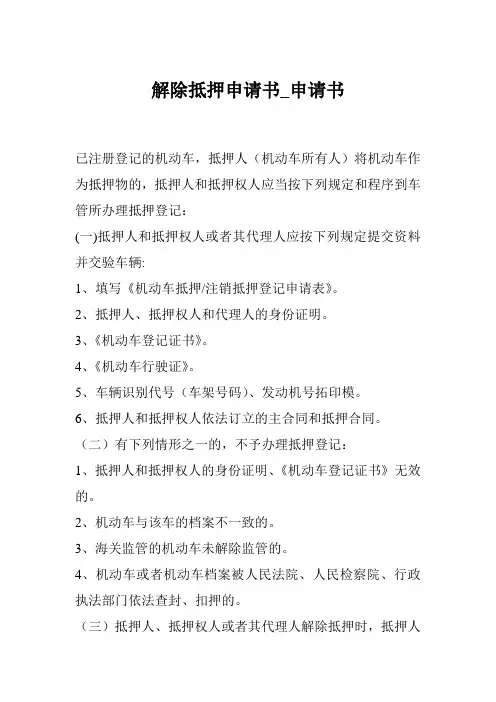 解除抵押申请书_申请书

已注册登记的机动车，抵押人（机动车所有人）将机动车作为抵押物的，抵押人和抵押权人应当按下列规定和程序到车管所办理抵押登记：

(一)抵押人和抵押权人或者其代理人应按下列规定提交资料并交验车辆:

1、填写《机动车抵押/注销抵押登记申请表》。

2、抵押人、抵押权人和代理人的身份证明。

3、《机动车登记证书》。

4、《机动车行驶证》。

5、车辆识别代号（车架号码）、发动机号拓印模。

6、抵押人和抵押权人依法订立的主合同和抵押合同。

（二）有下列情形之一的，不予办理抵押登记：

1、抵押人和抵押权人的身份证明、《机动车登记证书》无效的。

2、机动车与该车的档案不一致的。

3、海关监管的机动车未解除监管的。

4、机动车或者机动车档案被人民法院、人民检察院、行政执法部门依法查封、扣押的。

（三）抵押人、抵押权人或者其代理人解除抵押时，抵押人